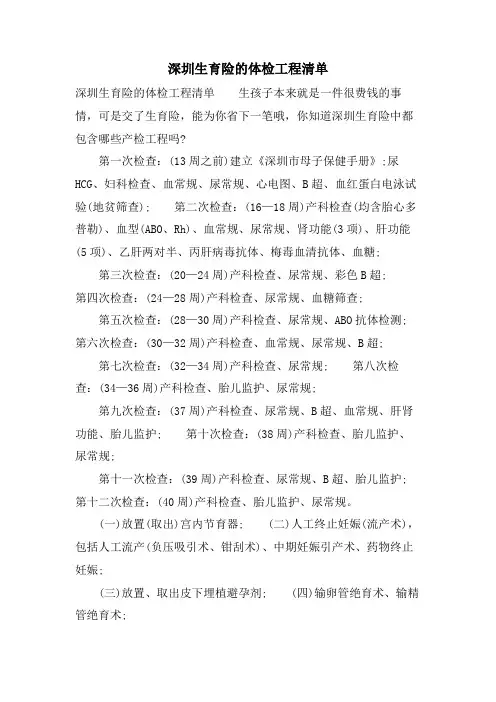 深圳生育险的体检工程清单

深圳生育险的体检工程清单　　生孩子本来就是一件很费钱的事情，可是交了生育险，能为你省下一笔哦，你知道深圳生育险中都包含哪些产检工程吗?

第一次检查：(13周之前)建立《深圳市母子保健手册》;尿HCG、妇科检查、血常规、尿常规、心电图、B超、血红蛋白电泳试验(地贫筛查);　　第二次检查：(16—18周)产科检查(均含胎心多普勒)、血型(ABO、Rh)、血常规、尿常规、肾功能(3项)、肝功能(5项)、乙肝两对半、丙肝病毒抗体、梅毒血清抗体、血糖;

第三次检查：(20—24周)产科检查、尿常规、彩色B超;第四次检查：(24—28周)产科检查、尿常规、血糖筛查;

第五次检查：(28—30周)产科检查、尿常规、ABO抗体检测;第六次检查：(30—32周)产科检查、血常规、尿常规、B超;

第七次检查：(32—34周)产科检查、尿常规;　　第八次检查：(34—36周)产科检查、胎儿监护、尿常规;

第九次检查：(37周)产科检查、尿常规、B超、血常规、肝肾功能、胎儿监护;　　第十次检查：(38周)产科检查、胎儿监护、尿常规;

第十一次检查：(39周)产科检查、尿常规、B超、胎儿监护;第十二次检查：(40周)产科检查、胎儿监护、尿常规。

(一)放置(取出)宫内节育器;　　(二)人工终止妊娠(流产术)，包括人工流产(负压吸引术、钳刮术)、中期妊娠引产术、药物终止妊娠;

(三)放置、取出皮下埋植避孕剂;　　(四)输卵管绝育术、输精管绝育术;